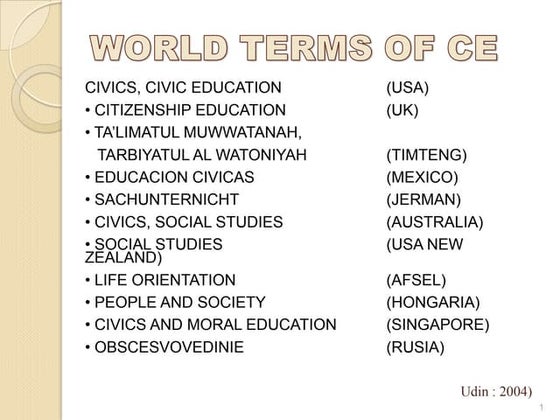 WORLD TERMS OF CE

CIVICS, CIVIC EDUCATION (USA)
• CITIZENSHIP EDUCATION (UK)
• TA'LIMATUL MUWWATANAH, TARBIYATUL AL WATONIYAH (TIMTENG)
• EDUCACION CIVICAS (MEXICO)
• SACHUNTERNICHT (JERMAN)
• CIVICS, SOCIAL STUDIES (AUSTRALIA)
• SOCIAL STUDIES (USA NEW ZEALAND)
• LIFE ORIENTATION (AFSEL)
• PEOPLE AND SOCIETY (HONGARIA)
• CIVICS AND MORAL EDUCATION (SINGAPORE)
• OBSCESVOVEDINIE (RUSIA)

Udin : 2004)

1